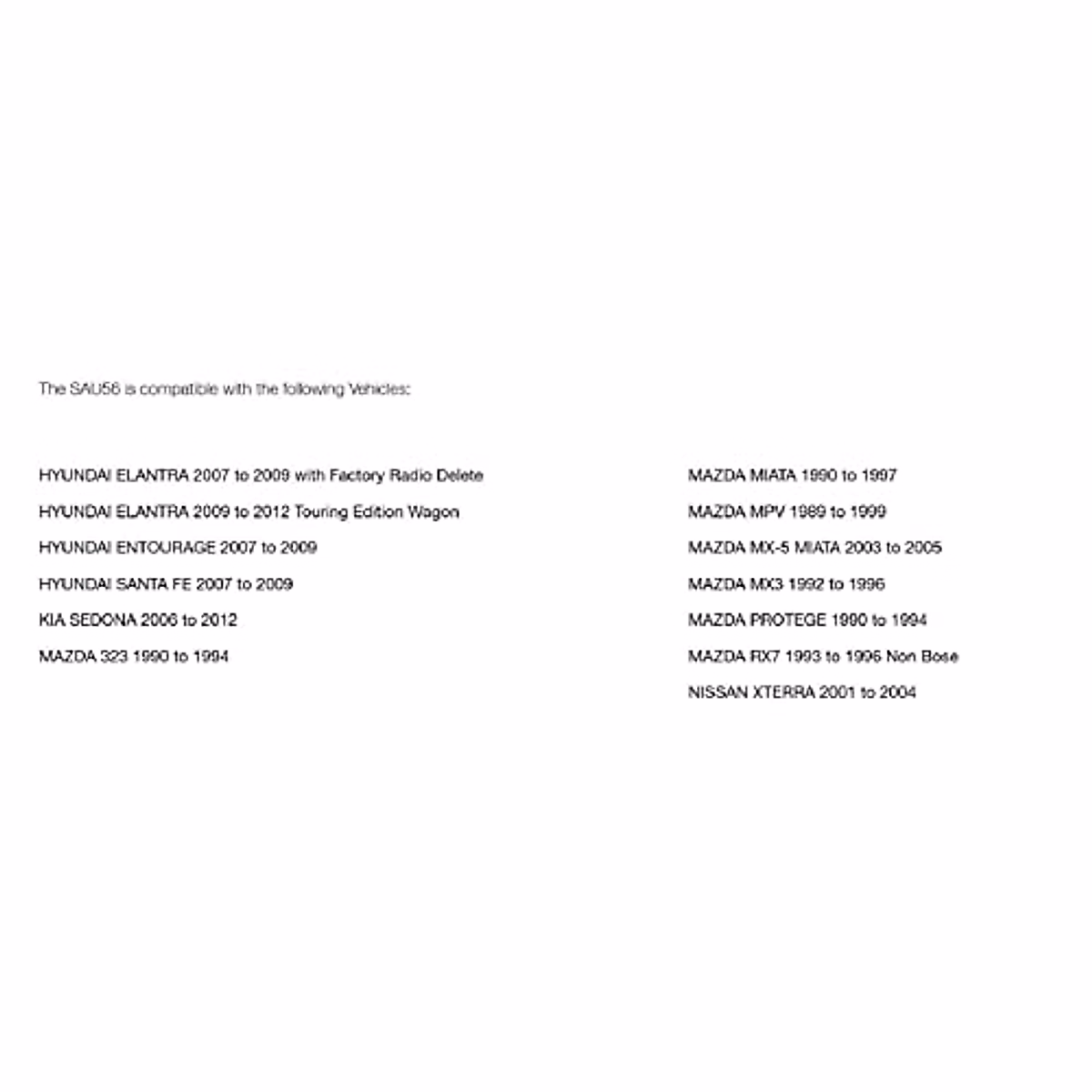 The SAU56 is compatible with the following Vehicles:

HYUNDAI ELANTRA 2007 to 2009 with Factory Radio Delete

HYUNDAI ELANTRA 2009 to 2012 Touring Edition Wagon

HYUNDAI ENTOURAGE 2007 to 2009

HYUNDAI SANTA FE 2007 to 2009

KIA SEDONA 2006 to 2012

MAZDA 323 1990 to 1994

MAZDA MIATA 1990 to 1997

MAZDA MPV 1989 to 1999

MAZDA MX-5 MIATA 2003 to 2005

MAZDA MX3 1992 to 1996

MAZDA PROTEGE 1990 to 1994

MAZDA RX7 1993 to 1996 Non Bose

NISSAN XTERRA 2001 to 2004